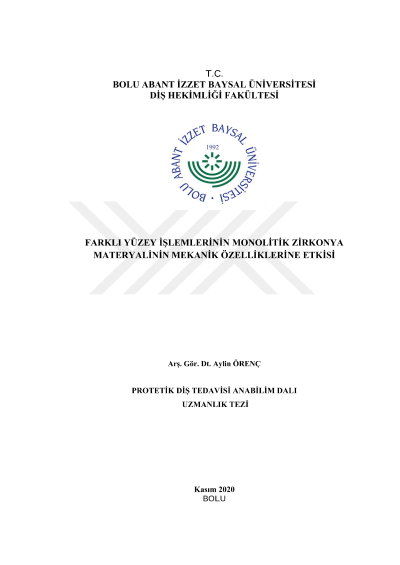 T.C.
BOLU ABANT İZZET BAYSAL ÜNİVERSİTESİ
DİŞ HEKİMLİĞİ FAKÜLTESİ

BOLU ABANT İZZET BAYSAL ÜNİVERSİTESİ
1992

FARKLI YÜZEY İŞLEMLERİNİN MONOLİTİK ZİRKONYA MATERYALİNİN MEKANİK ÖZELLİKLERİNE ETKİSİ

Arş. Gör. Dt. Aylin ÖRENÇ

PROTETİK DİŞ TEDAVİSİ ANABİLİM DALI
UZMANLIK TEZİ

Kasım 2020
BOLU